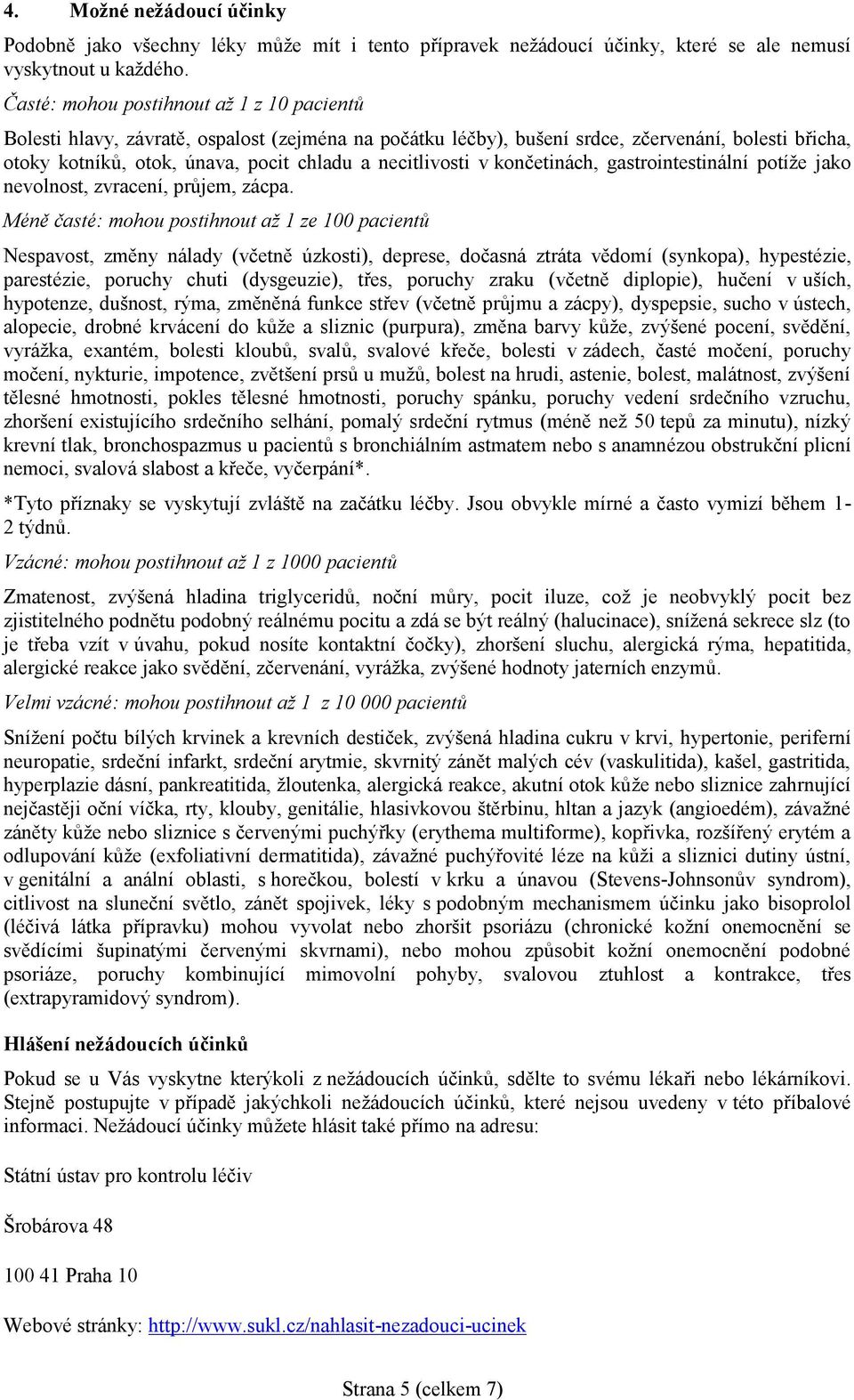 4. Možné nežádoucí účinky

Podobně jako všechny léky může mít i tento přípravek nežádoucí účinky, které se ale nemusí vyskytnout u každého.

Časté: mohou postihnout až 1 z 10 pacientů

Bolesti hlavy, závratě, ospalost (zejména na počátku léčby), bušení srdce, zčervenání, bolesti břicha, otoky kotníků, otok, únava, pocit chladu a necitlivosti v končetinách, gastrointestinální potíže jako nevolnost, zvracení, průjem, zácpa.

Méně časté: mohou postihnout až 1 ze 100 pacientů

Nespavost, změny nálady (včetně úzkosti), deprese, dočasná ztráta vědomí (synkopa), hypestézie, parestézie, poruchy chuti (dysgeuzie), třes, poruchy zraku (včetně diplopie), hučení v uších, hypotenze, dušnost, rýma, změněná funkce střev (včetně průjmu a zácpy), dyspepsie, sucho v ústech, alopecie, drobné krvácení do kůže a sliznic (purpura), změna barvy kůže, zvýšené pocení, svědění, vyrážka, exantém, bolesti kloubů, svalů, svalové křeče, bolesti v zádech, časté močení, poruchy močení, nykturie, impotence, zvětšení prsů u mužů, bolest na hrudi, astenie, bolest, malátnost, zvýšení tělesné hmotnosti, pokles tělesné hmotnosti, poruchy spánku, poruchy vedení srdečního vzruchu, zhoršení existujícího srdečního selhání, pomalý srdeční rytmus (méně než 50 tepů za minutu), nízký krevní tlak, bronchospazmus u pacientů s bronchiálním astmatem nebo s anamnézou obstrukční plicní nemoci, svalová slabost a křeče, vyčerpání*.

*Tyto příznaky se vyskytují zvláště na začátku léčby. Jsou obvykle mírné a často vymizí během 1-2 týdnů.

Vzácné: mohou postihnout až 1 z 1000 pacientů

Zmatenost, zvýšená hladina triglyceridů, noční můry, pocit iluze, což je neobvyklý pocit bez zjistitelného podnětu podobný reálnému pocitu a zdá se být reálný (halucinace), snížená sekrece slz (to je třeba vzít v úvahu, pokud nosíte kontaktní čočky), zhoršení sluchu, alergická rýma, hepatitida, alergické reakce jako svědění, zčervenání, vyrážka, zvýšené hodnoty jaterních enzymů.

Velmi vzácné: mohou postihnout až 1 z 10 000 pacientů

Snížení počtu bílých krvinek a krevních destiček, zvýšená hladina cukru v krvi, hypertonie, periferní neuropatie, srdeční infarkt, srdeční arytmie, skvrnitý zánět malých cév (vaskulitida), kašel, gastritida, hyperplazie dásní, pankreatitida, žloutenka, alergická reakce, akutní otok kůže nebo sliznice zahrnující nejčastěji oční víčka, rty, klouby, genitálie, hlasivkovou štěrbinu, hltan a jazyk (angioedém), závažné záněty kůže nebo sliznice s červenými puchýřky (erythema multiforme), kopřivka, rozšířený erytém a odlupování kůže (exfoliativní dermatitida), závažné puchýřovité léze na kůži a sliznici dutiny ústní, v genitální a anální oblasti, s horečkou, bolestí v krku a únavou (Stevens-Johnsonův syndrom), citlivost na sluneční světlo, zánět spojivek, léky s podobným mechanismem účinku jako bisoprolol (léčivá látka přípravku) mohou vyvolat nebo zhoršit psoriázu (chronické kožní onemocnění se svědícími šupinatými červenými skvrnami), nebo mohou způsobit kožní onemocnění podobné psoriáze, poruchy kombinující mimovolní pohyby, svalovou ztuhlost a kontrakce, třes (extrapyramidový syndrom).

Hlášení nežádoucích účinků

Pokud se u Vás vyskytne kterýkoli z nežádoucích účinků, sdělte to svému lékaři nebo lékárníkovi. Stejně postupujte v případě jakýchkoli nežádoucích účinků, které nejsou uvedeny v této příbalové informaci. Nežádoucí účinky můžete hlásit také přímo na adresu:

Státní ústav pro kontrolu léčiv

Šrobárova 48

100 41 Praha 10

Webové stránky: http://www.sukl.cz/nahlasit-nezadouci-ucinek

Strana 5 (celkem 7)